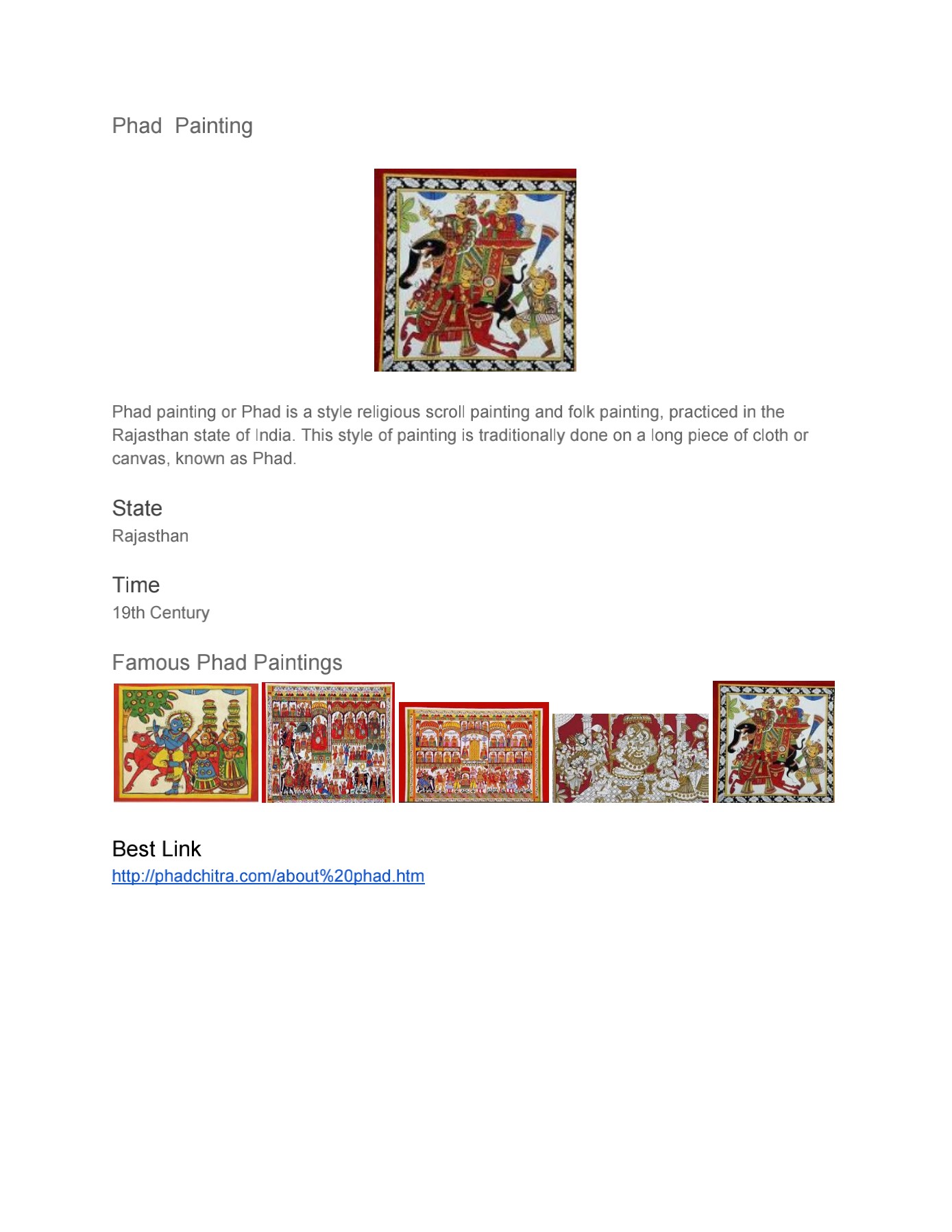 Phad  Painting

Phad painting or Phad is a style religious scroll painting and folk painting, practiced in the Rajasthan state of India. This style of painting is traditionally done on a long piece of cloth or canvas, known as Phad.

State
Rajasthan

Time
19th Century

Famous Phad Paintings

Best Link
http://phadchitra.com/about%20phad.htm